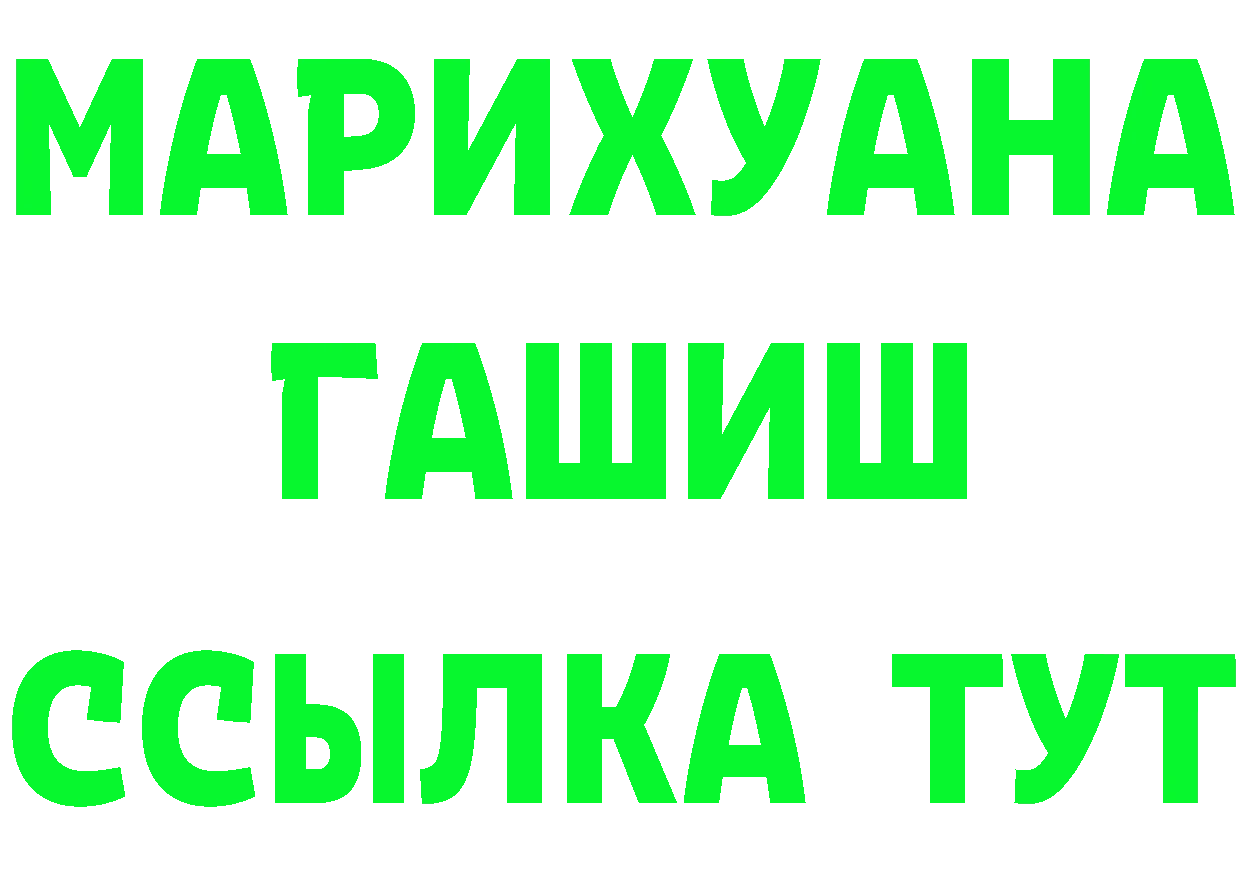 МАРИХУАНА
ГАШИШ
ССЫЛКА ТУТ